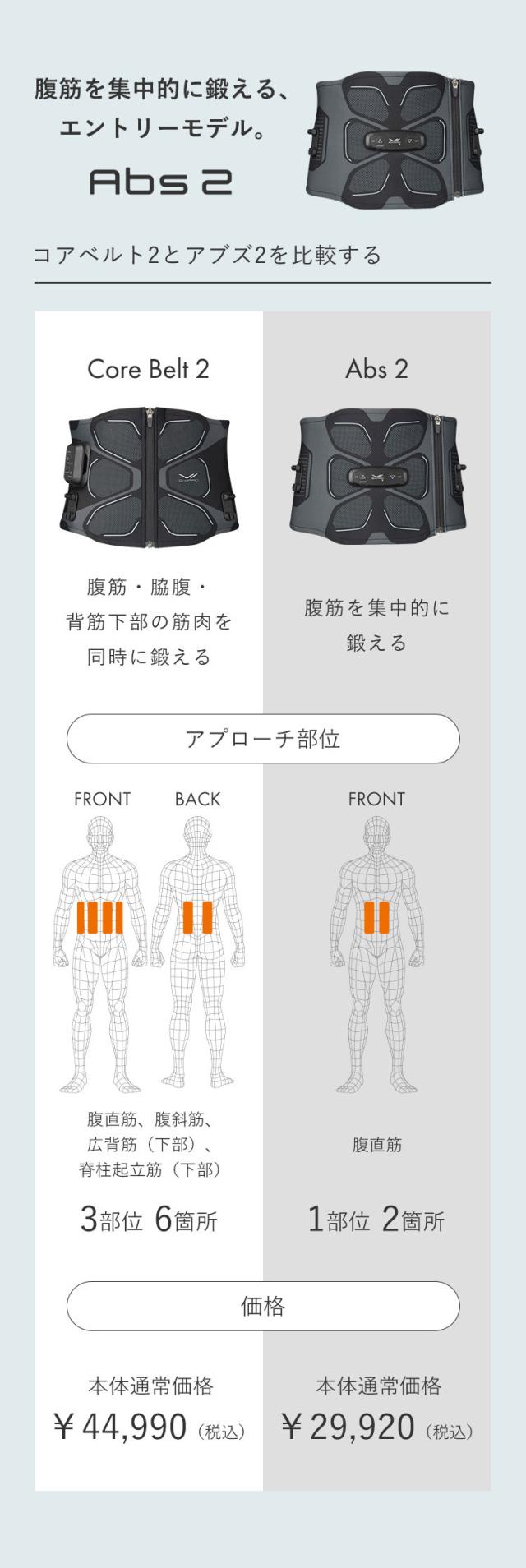 腹筋を集中的に鍛える、
エントリーモデル。
Abs 2

コアベルト2とアブズ2を比較する

Core Belt 2

腹筋・脇腹・
背筋下部の筋肉を
同時に鍛える

Abs 2

腹筋を集中的に
鍛える

アプローチ部位

FRONT BACK

腹直筋、腹斜筋、
広背筋（下部）、
脊柱起立筋（下部）

3部位 6箇所

FRONT

腹直筋

1部位 2箇所

価格

本体通常価格
￥44,990（税込）

本体通常価格
￥29,920（税込）